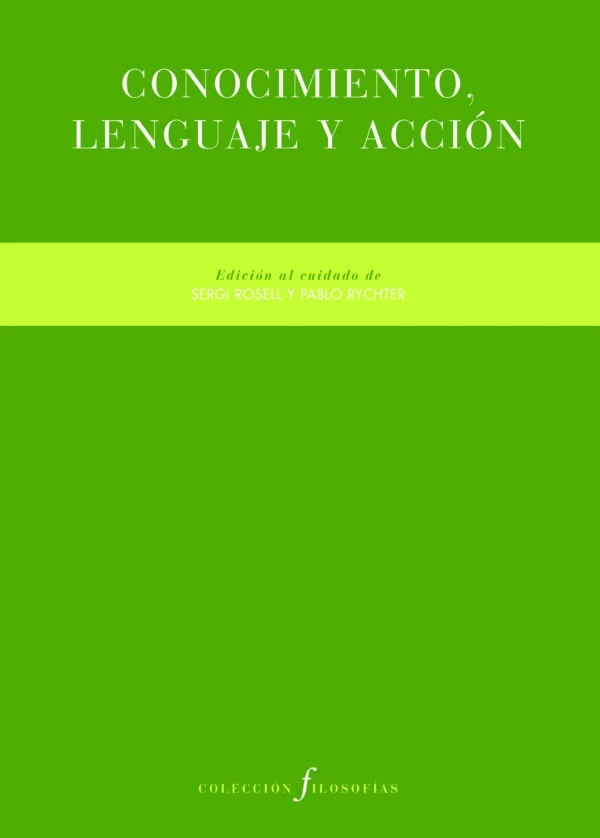 CONOCIMIENTO, LENGUAJE Y ACCIÓN

Edición al cuidado de
SERGI ROSELL Y PABLO RYCHTER

COLECCIÓN filosofías